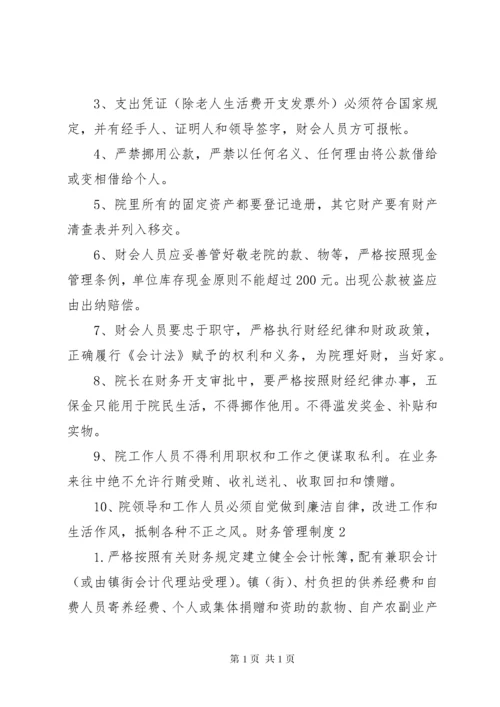 3、支出凭证（除老人生活费开支发票外）必须符合国家规定，并有经手人、证明人和领导签字，财会人员方可报帐。

4、严禁挪用公款，严禁以任何名义、任何理由将公款借给或变相借给个人。

5、院里所有的固定资产都要登记造册，其它财产要有财产清查表并列入移交。

6、财会人员应妥善管好敬老院的款、物等，严格按照现金管理条例，单位库存现金原则不能超过200元。出现公款被盗应由出纳赔偿。

7、财会人员要忠于职守，严格执行财经纪律和财政政策，正确履行《会计法》赋予的权利和义务，为院理好财，当好家。

8、院长在财务开支审批中，要严格按照财经纪律办事，五保金只能用于院民生活，不得挪作他用。不得滥发奖金、补贴和实物。

9、院工作人员不得利用职权和工作之便谋取私利。在业务来往中绝不允许行贿受贿、收礼送礼、收取回扣和馈赠。

10、院领导和工作人员必须自觉做到廉洁自律，改进工作和生活作风，抵制各种不正之风。财务管理制度2

1.严格按照有关财务规定建立健全会计帐簿，配有兼职会计（或由镇街会计代理站受理）。镇（街）、村负担的供养经费和自费人员寄养经费、个人或集体捐赠和资助的款物、自产农副业产

第1页 共1页